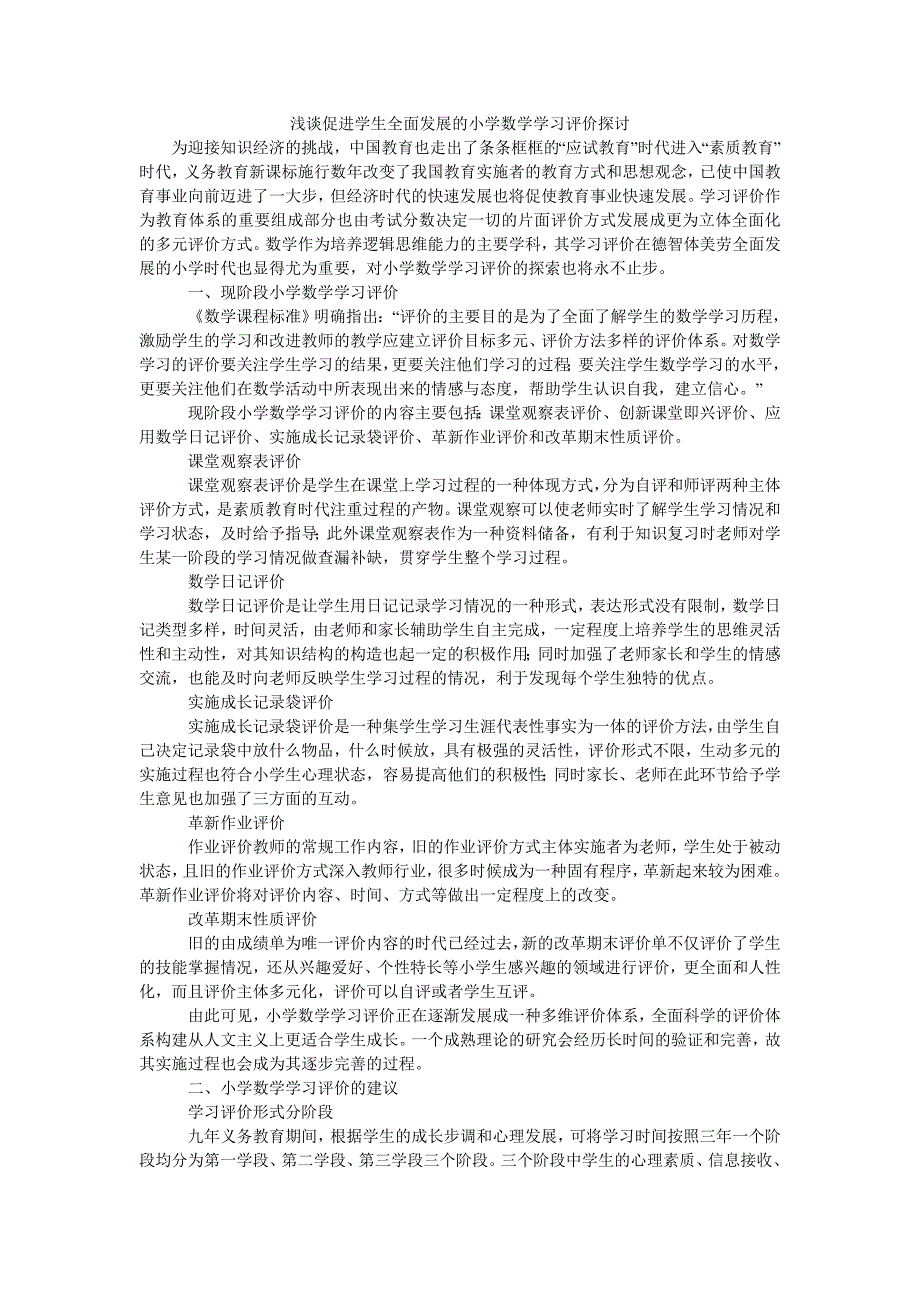 浅谈促进学生全面发展的小学数学学习评价探讨

为迎接知识经济的挑战，中国教育也走出了条条框框的“应试教育”时代进入“素质教育”时代，义务教育新课标施行数年改变了我国教育实施者的教育方式和思想观念，已使中国教育事业向前迈进了一大步，但经济时代的快速发展也将促使教育事业快速发展。学习评价作为教育体系的重要组成部分也由考试分数决定一切的片面评价方式发展成更为立体全面化的多元评价方式。数学作为培养逻辑思维能力的主要学科，其学习评价在德智体美劳全面发展的小学时代也显得尤为重要，对小学数学学习评价的探索也将永不止步。

一、现阶段小学数学学习评价

《数学课程标准》明确指出：“评价的主要目的是为了全面了解学生的数学学习历程，激励学生的学习和改进教师的教学应建立评价目标多元、评价方法多样的评价体系。对数学学习的评价要关注学生学习的结果，更要关注他们学习的过程；要关注学生数学学习的水平，更要关注他们在数学活动中所表现出来的情感与态度，帮助学生认识自我，建立信心。”

现阶段小学数学学习评价的内容主要包括：课堂观察表评价、创新课堂即兴评价、应用数学日记评价、实施成长记录袋评价、革新作业评价和改革期末性质评价。

课堂观察表评价

课堂观察表评价是学生在课堂上学习过程的一种体现方式，分为自评和师评两种主体评价方式，是素质教育时代注重过程的产物。课堂观察可以使老师实时了解学生学习情况和学习状态，及时给予指导；此外课堂观察表作为一种资料储备，有利于知识复习时老师对学生某一阶段的学习情况做查漏补缺，贯穿学生整个学习过程。

数学日记评价

数学日记评价是让学生用日记记录学习情况的一种形式，表达形式没有限制，数学日记类型多样，时间灵活，由老师和家长辅助学生自主完成，一定程度上培养学生的思维灵活性和主动性，对其知识结构的构造也起一定的积极作用；同时加强了老师家长和学生的情感交流，也能及时向老师反映学生学习过程的情况，利于发现每个学生独特的优点。

实施成长记录袋评价

实施成长记录袋评价是一种集学生学习生涯代表性事实为一体的评价方法，由学生自己决定记录袋中放什么物品，什么时候放，具有极强的灵活性，评价形式不限，生动多元的实施过程也符合小学生心理状态，容易提高他们的积极性；同时家长、老师在此环节给予学生意见也加强了三方面的互动。

革新作业评价

作业评价教师的常规工作内容，旧的作业评价方式主体实施者为老师，学生处于被动状态，且旧的作业评价方式深入教师行业，很多时候成为一种固有程序，革新起来较为困难。革新作业评价将对评价内容、时间、方式等做出一定程度上的改变。

改革期末性质评价

旧的由成绩单为唯一评价内容的时代已经过去，新的改革期末评价单不仅评价了学生的技能掌握情况，还从兴趣爱好、个性特长等小学生感兴趣的领域进行评价，更全面和人性化，而且评价主体多元化，评价可以自评或者学生互评。

由此可见，小学数学学习评价正在逐渐发展成一种多维评价体系，全面科学的评价体系构建从人文主义上更适合学生成长。一个成熟理论的研究会经历长时间的验证和完善，故其实施过程也会成为其逐步完善的过程。

二、小学数学学习评价的建议

学习评价形式分阶段

九年义务教育期间，根据学生的成长步调和心理发展，可将学习时间按照三年一个阶段均分为第一学段、第二学段、第三学段三个阶段。三个阶段中学生的心理素质、信息接收、